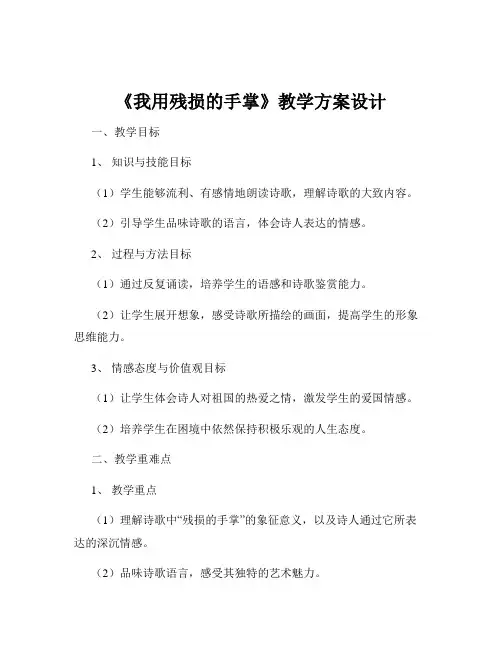 《我用残损的手掌》教学方案设计

一、教学目标

1、知识与技能目标

（1）学生能够流利、有感情地朗读诗歌，理解诗歌的大致内容。

（2）引导学生品味诗歌的语言，体会诗人表达的情感。

2、过程与方法目标

（1）通过反复诵读，培养学生的语感和诗歌鉴赏能力。

（2）让学生展开想象，感受诗歌所描绘的画面，提高学生的形象思维能力。

3、情感态度与价值观目标

（1）让学生体会诗人对祖国的热爱之情，激发学生的爱国情感。

（2）培养学生在困境中依然保持积极乐观的人生态度。

二、教学重难点

1、教学重点

（1）理解诗歌中“残损的手掌”的象征意义，以及诗人通过它所表达的深沉情感。

（2）品味诗歌语言，感受其独特的艺术魅力。